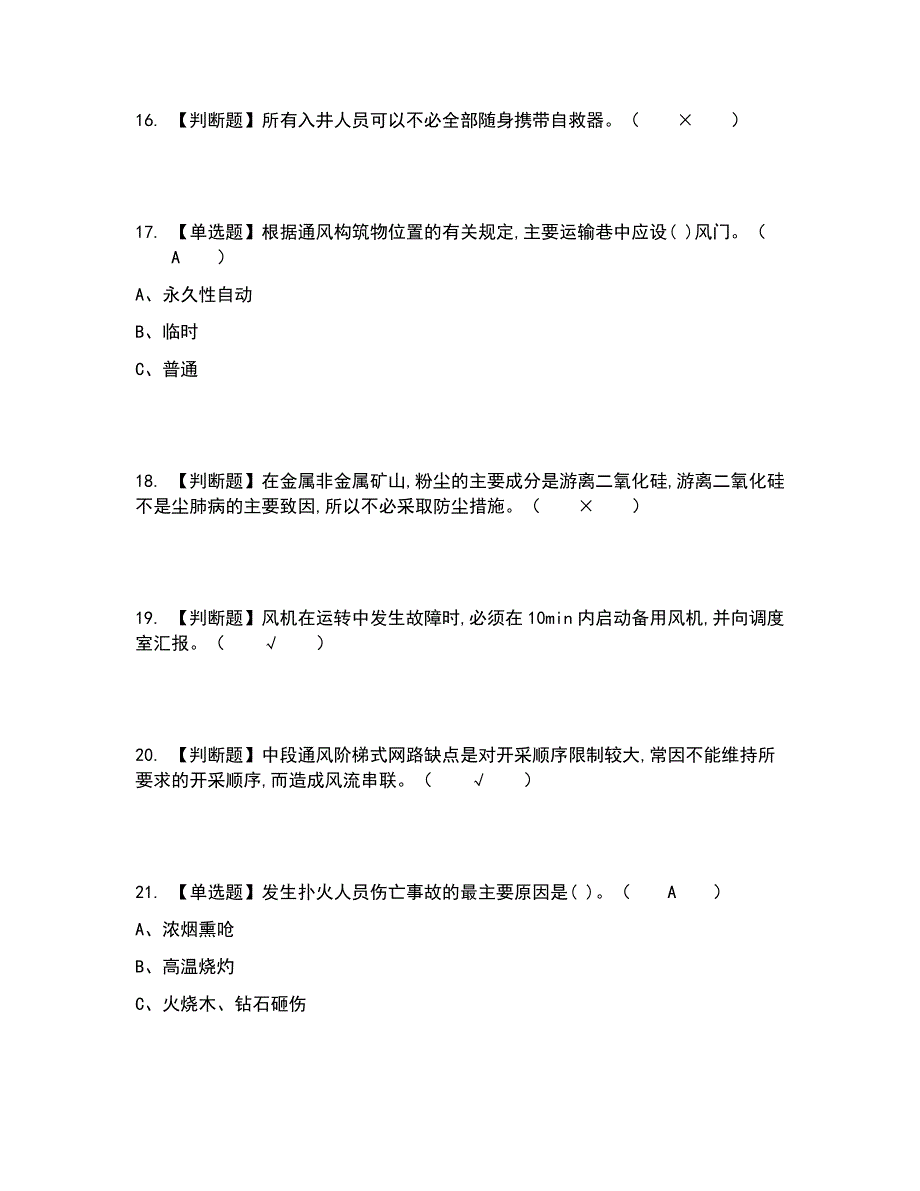 16. 【判断题】所有入井人员可以不必全部随身携带自救器。（ × ）

17. 【单选题】根据通风构筑物位置的有关规定,主要运输巷中应设( )风门。（ A ）

A、永久性自动

B、临时

C、普通

18. 【判断题】在金属非金属矿山,粉尘的主要成分是游离二氧化硅,游离二氧化硅不是尘肺病的主要致因,所以不必采取防尘措施。（ × ）

19. 【判断题】风机在运转中发生故障时,必须在10min内启动备用风机,并向调度室汇报。（ √ ）

20. 【判断题】中段通风阶梯式网路缺点是对开采顺序限制较大,常因不能维持所要求的开采顺序,而造成风流串联。（ √ ）

21. 【单选题】发生扑火人员伤亡事故的最主要原因是( )。（ A ）

A、浓烟熏呛

B、高温烧灼

C、火烧木、钻石砸伤